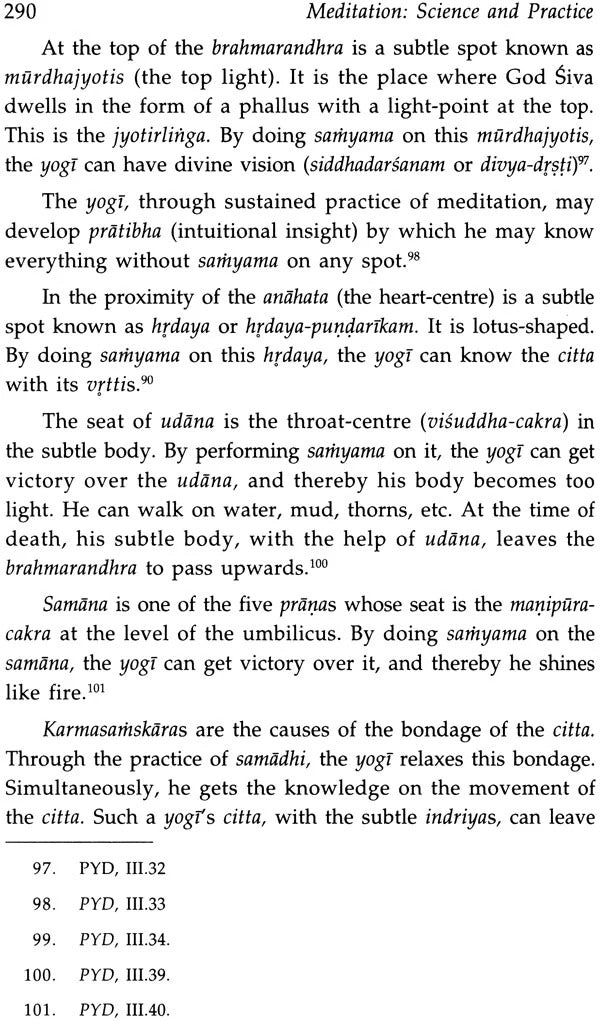 290 Meditation: Science and Practice

At the top of the brahmarandhra is a subtle spot known as mūrdhajyotis (the top light). It is the place where God Śiva dwells in the form of a phallus with a light-point at the top. This is the jyotirliṅga. By doing saṁyama on this mūrdhajyotis, the yogī can have divine vision (siddhadarśanam or divya-dṛṣṭi)$^{97}$.

The yogī, through sustained practice of meditation, may develop prātibha (intuitional insight) by which he may know everything without saṁyama on any spot.$^{98}$

In the proximity of the anāhata (the heart-centre) is a subtle spot known as hṛdaya or hṛdaya-puṇḍarīkam. It is lotus-shaped. By doing saṁyama on this hṛdaya, the yogī can know the citta with its vṛttis.$^{90}$

The seat of udāna is the throat-centre (viśuddha-cakra) in the subtle body. By performing saṁyama on it, the yogī can get victory over the udāna, and thereby his body becomes too light. He can walk on water, mud, thorns, etc. At the time of death, his subtle body, with the help of udāna, leaves the brahmarandhra to pass upwards.$^{100}$

Samāna is one of the five prāṇas whose seat is the maṇipūra-cakra at the level of the umbilicus. By doing saṁyama on the samāna, the yogī can get victory over it, and thereby he shines like fire.$^{101}$

Karmasaṁskāras are the causes of the bondage of the citta. Through the practice of samādhi, the yogī relaxes this bondage. Simultaneously, he gets the knowledge on the movement of the citta. Such a yogī's citta, with the subtle indriyas, can leave

97. PYD, III.32
98. PYD, III.33
99. PYD, III.34.
100. PYD, III.39.
101. PYD, III.40.